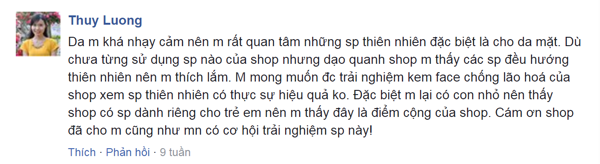 Thuy Luong

Da m khá nhạy cảm nên m rất quan tâm những sp thiên nhiên đặc biệt là cho da mặt. Dù chưa từng sử dụng sp nào của shop nhưng dạo quanh shop m thấy các sp đều hướng thiên nhiên nên m thích lắm. M mong muốn đc trải nghiệm kem face chống lão hoá của shop xem sp thiên nhiên có thực sự hiệu quả ko. Đặc biệt m lại có con nhỏ nên thấy shop có sp dành riêng cho trẻ em nên m thấy đây là điểm cộng của shop. Cám ơn shop đã cho m cũng như mn có cơ hội trải nghiệm sp này!

Thích · Phản hồi · 9 tuần